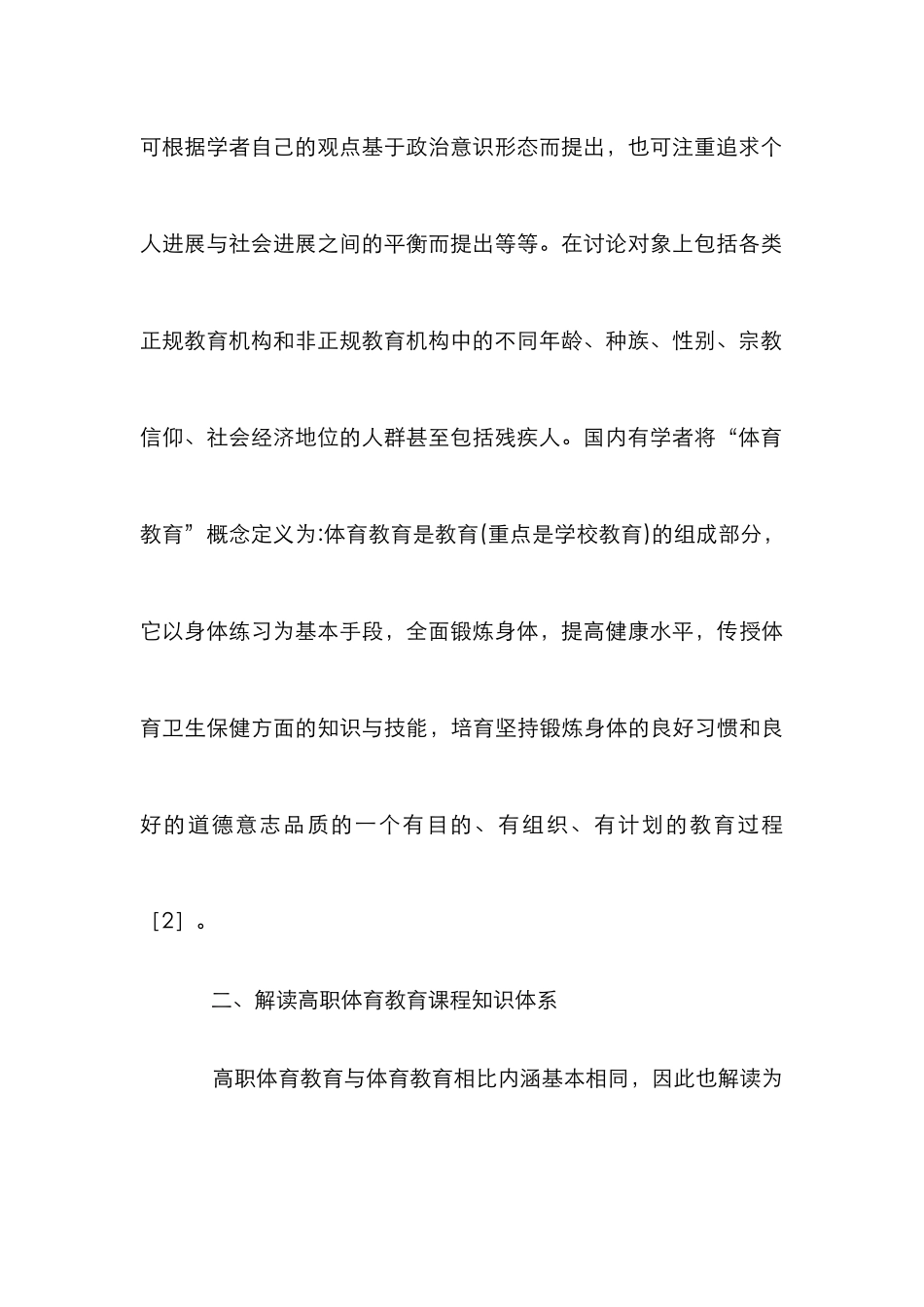 可根据学者自己的观点基于政治意识形态而提出，也可注重追求个人进展与社会进展之间的平衡而提出等等。在讨论对象上包括各类正规教育机构和非正规教育机构中的不同年龄、种族、性别、宗教信仰、社会经济地位的人群甚至包括残疾人。国内有学者将“体育教育”概念定义为:体育教育是教育(重点是学校教育)的组成部分，它以身体练习为基本手段，全面锻炼身体，提高健康水平，传授体育卫生保健方面的知识与技能，培育坚持锻炼身体的良好习惯和良好的道德意志品质的一个有目的、有组织、有计划的教育过程［2］。

二、解读高职体育教育课程知识体系

高职体育教育与体育教育相比内涵基本相同，因此也解读为